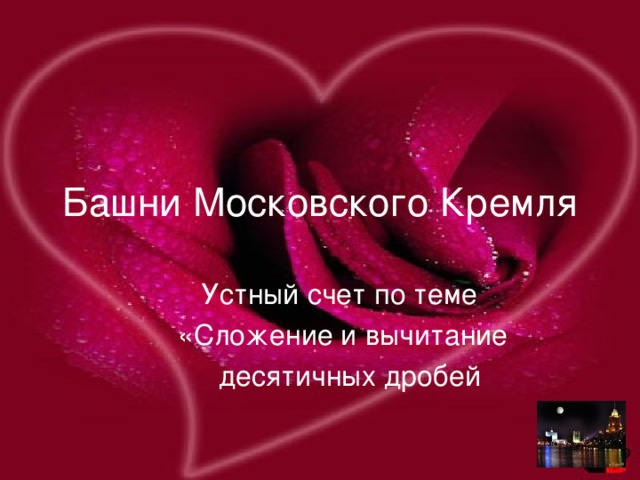 Башни Московского Кремля

Устный счет по теме «Сложение и вычитание десятичных дробей